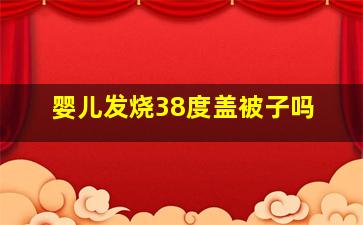 婴儿发烧38度盖被子吗